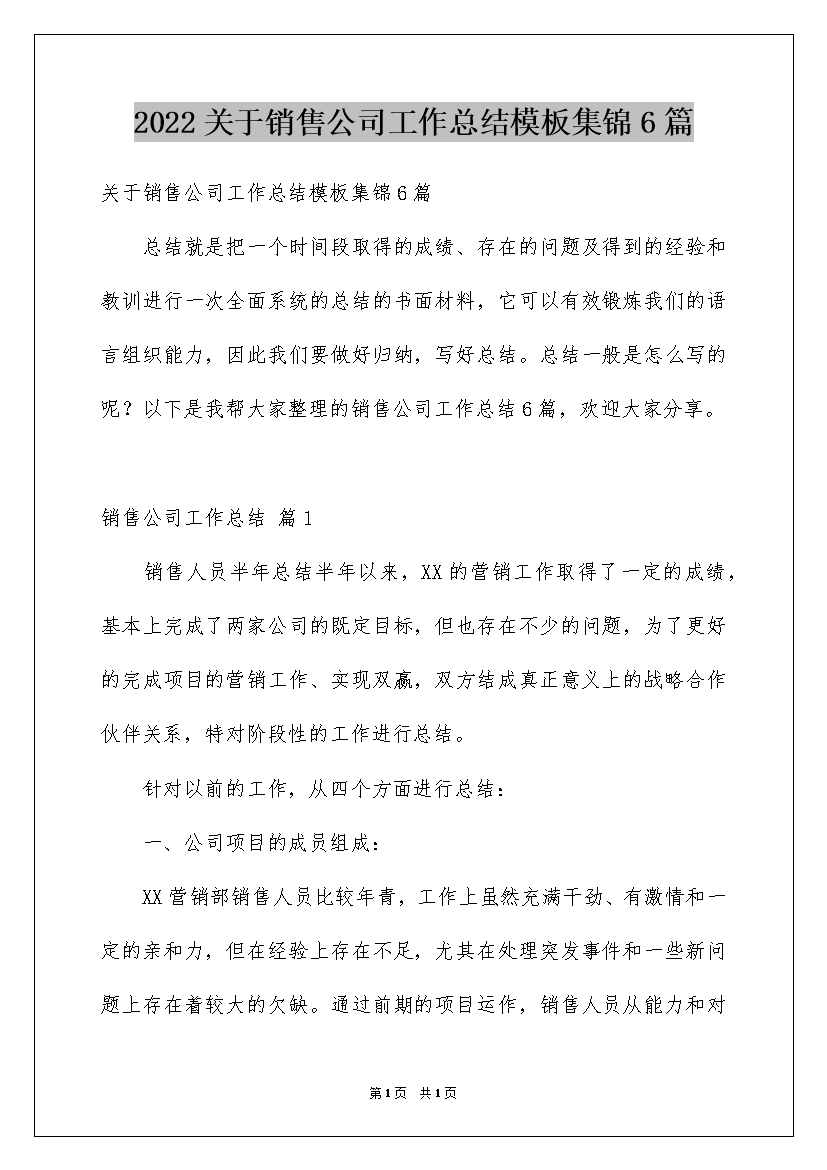 2022关于销售公司工作总结模板集锦6篇

关于销售公司工作总结模板集锦6篇

总结就是把一个时间段取得的成绩、存在的问题及得到的经验和教训进行一次全面系统的总结的书面材料，它可以有效锻炼我们的语言组织能力，因此我们要做好归纳，写好总结。总结一般是怎么写的呢？以下是我帮大家整理的销售公司工作总结6篇，欢迎大家分享。

销售公司工作总结 篇1

销售人员半年总结半年以来，XX的营销工作取得了一定的成绩，基本上完成了两家公司的既定目标，但也存在不少的问题，为了更好的完成项目的营销工作、实现双赢，双方结成真正意义上的战略合作伙伴关系，特对阶段性的工作进行总结。

针对以前的工作，从四个方面进行总结：

一、公司项目的成员组成：

XX营销部销售人员比较年青，工作上虽然充满干劲、有激情和一定的亲和力，但在经验上存在不足，尤其在处理突发事件和一些新问题上存在着较大的欠缺。通过前期的项目运作，销售人员从能力和对

第1页 共1页